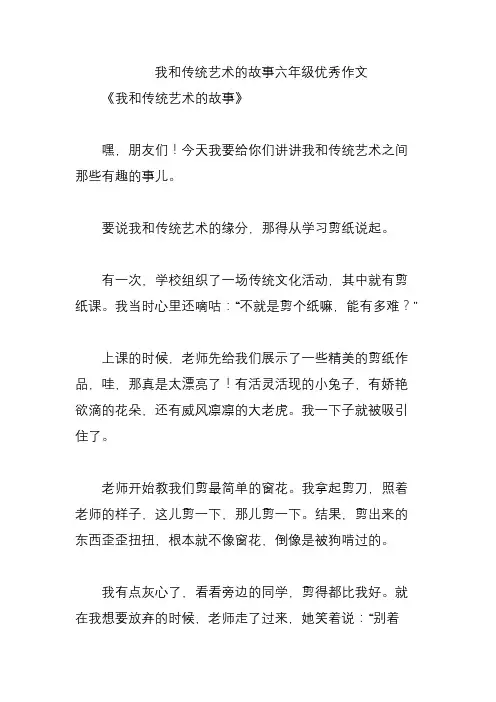 我和传统艺术的故事六年级优秀作文

《我和传统艺术的故事》

嘿，朋友们！今天我要给你们讲讲我和传统艺术之间那些有趣的事儿。

要说我和传统艺术的缘分，那得从学习剪纸说起。

有一次，学校组织了一场传统文化活动，其中就有剪纸课。我当时心里还嘀咕：“不就是剪个纸嘛，能有多难？”

上课的时候，老师先给我们展示了一些精美的剪纸作品，哇，那真是太漂亮了！有活灵活现的小兔子，有娇艳欲滴的花朵，还有威风凛凛的大老虎。我一下子就被吸引住了。

老师开始教我们剪最简单的窗花。我拿起剪刀，照着老师的样子，这儿剪一下，那儿剪一下。结果，剪出来的东西歪歪扭扭，根本就不像窗花，倒像是被狗啃过的。

我有点灰心了，看看旁边的同学，剪得都比我好。就在我想要放弃的时候，老师走了过来，她笑着说：“别着